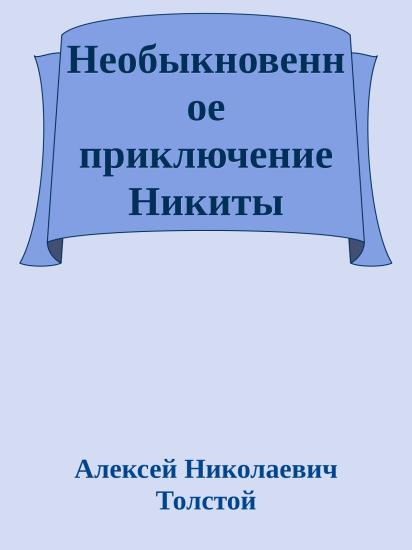 Необыкновенное приключение Никиты

Алексей Николаевич Толстой